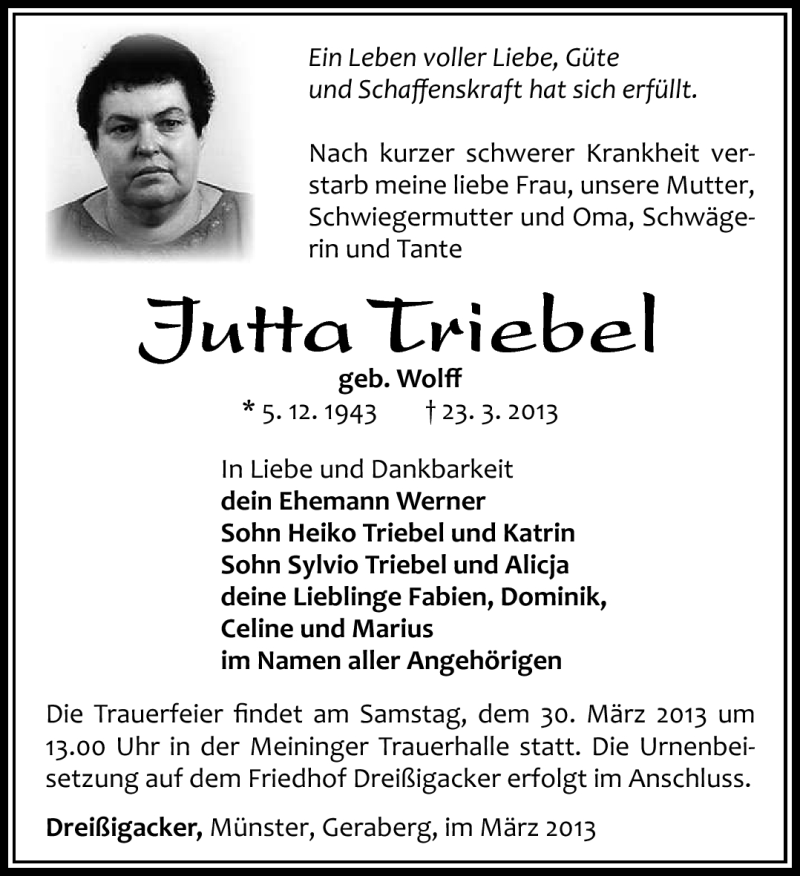 Ein Leben voller Liebe, Güte und Schaffenskraft hat sich erfüllt.

Nach kurzer schwerer Krankheit verstarb meine liebe Frau, unsere Mutter, Schwiegermutter und Oma, Schwägerin und Tante

Jutta Triebel

geb. Wolff

* 5. 12. 1943 † 23. 3. 2013

In Liebe und Dankbarkeit
dein Ehemann Werner
Sohn Heiko Triebel und Katrin
Sohn Sylvio Triebel und Alicja
deine Lieblinge Fabien, Dominik, Celine und Marius
im Namen aller Angehörigen

Die Trauerfeier findet am Samstag, dem 30. März 2013 um 13.00 Uhr in der Meininger Trauerhalle statt. Die Urnenbeisetzung auf dem Friedhof Dreißigacker erfolgt im Anschluss.

Dreißigacker, Münster, Geraberg, im März 2013